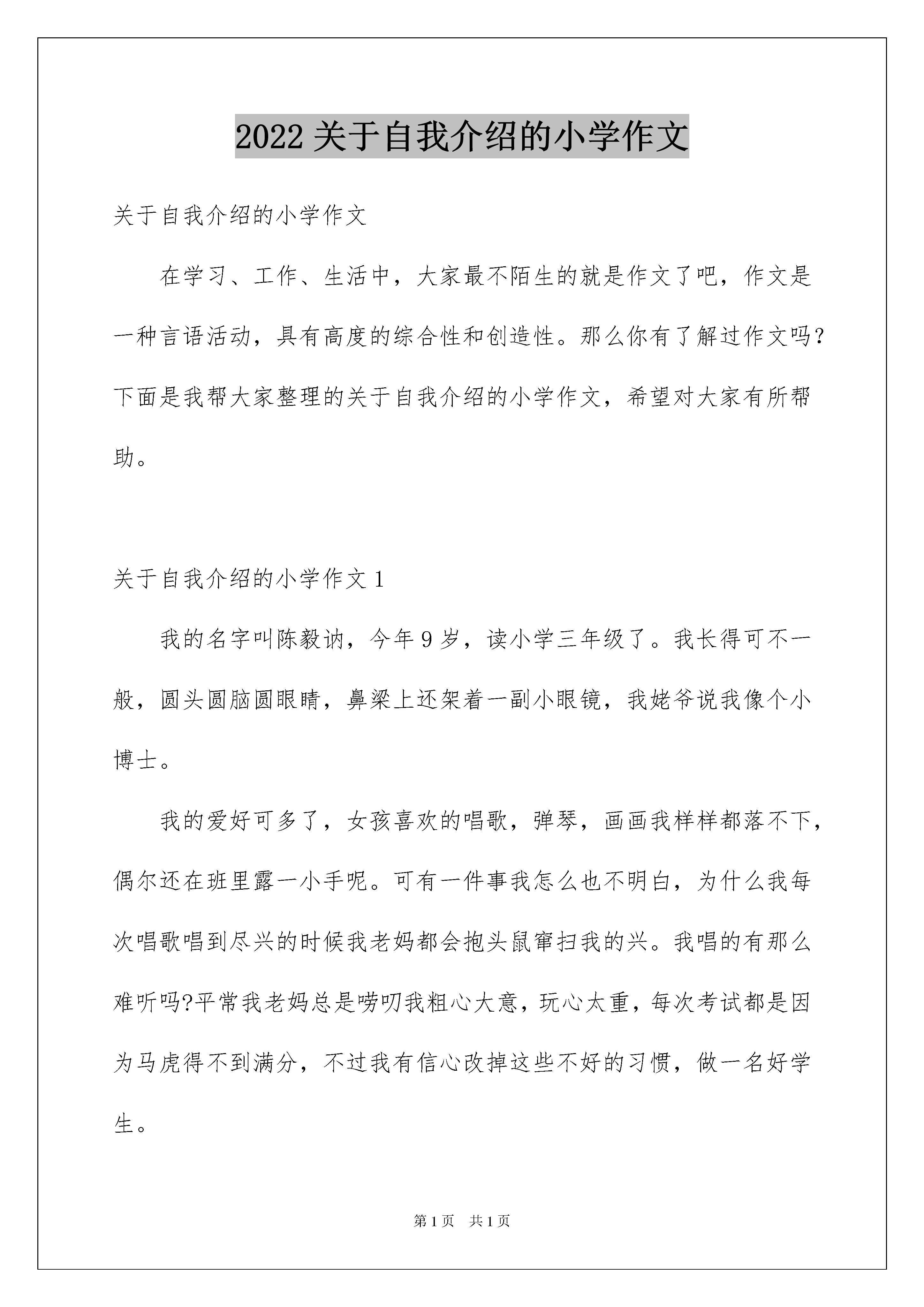 2022 关于自我介绍的小学作文

关于自我介绍的小学作文

在学习、工作、生活中，大家最不陌生的就是作文了吧，作文是一种言语活动，具有高度的综合性和创造性。那么你有了解过作文吗？下面是我帮大家整理的关于自我介绍的小学作文，希望对大家有所帮助。

关于自我介绍的小学作文 1

我的名字叫陈毅讷，今年 9 岁，读小学三年级了。我长得可不一般，圆头圆脑圆眼睛，鼻梁上还架着一副小眼镜，我姥爷说我像个小博士。

我的爱好可多了，女孩喜欢的唱歌，弹琴，画画我样样都落不下，偶尔还在班里露一小手呢。可有一件事我怎么也不明白，为什么我每次唱歌唱到尽兴的时候我老妈都会抱头鼠窜扫我的兴。我唱的有那么难听吗?平常我老妈总是唠叨我粗心大意，玩心太重，每次考试都是因为马虎得不到满分，不过我有信心改掉这些不好的习惯，做一名好学生。

第 1 页　共 1 页